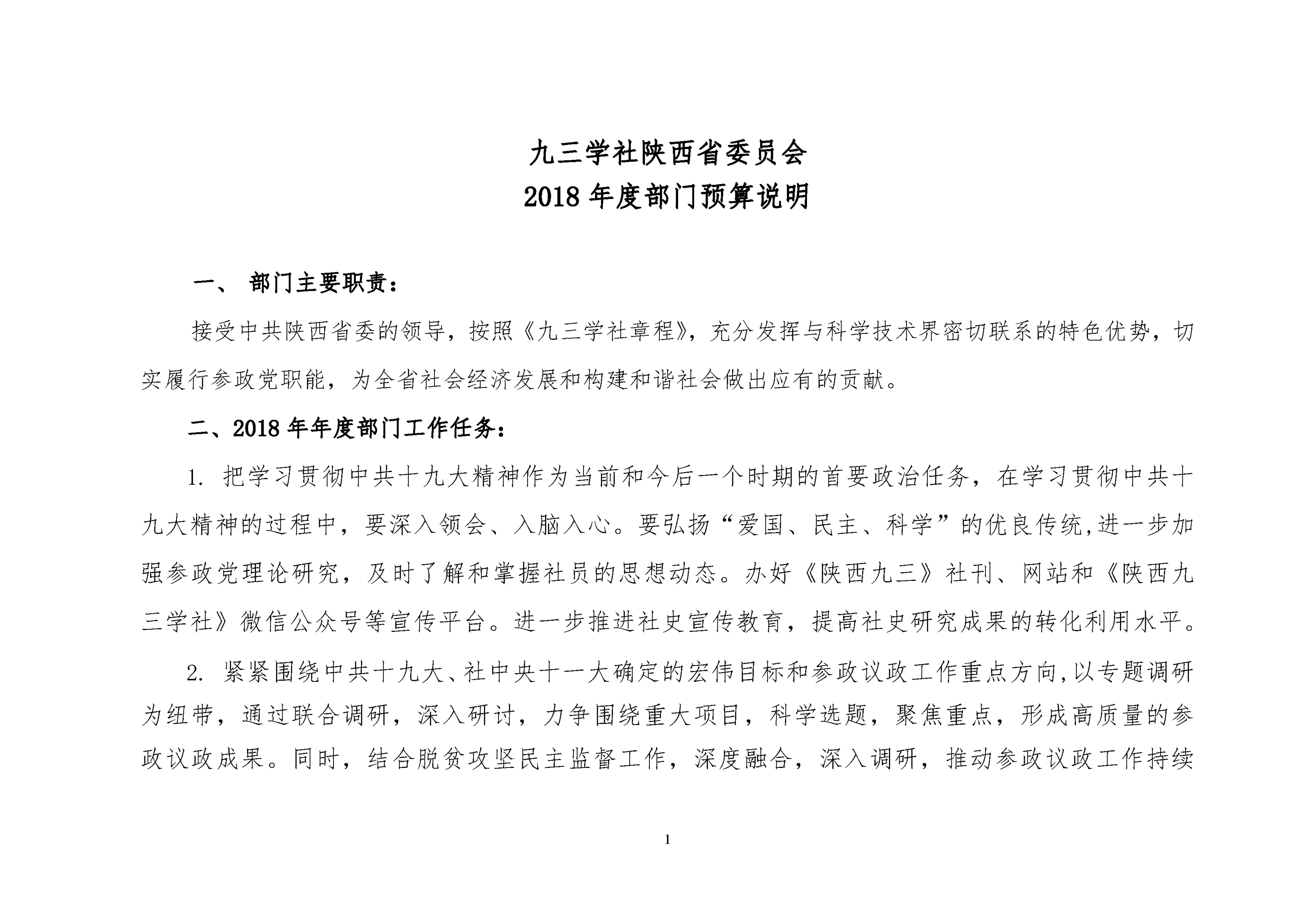 九三学社陕西省委员会
2018 年度部门预算说明

一、 部门主要职责：

接受中共陕西省委的领导，按照《九三学社章程》，充分发挥与科学技术界密切联系的特色优势，切实履行参政党职能，为全省社会经济发展和构建和谐社会做出应有的贡献。

二、2018 年年度部门工作任务：

1. 把学习贯彻中共十九大精神作为当前和今后一个时期的首要政治任务，在学习贯彻中共十九大精神的过程中，要深入领会、入脑入心。要弘扬“爱国、民主、科学”的优良传统,进一步加强参政党理论研究，及时了解和掌握社员的思想动态。办好《陕西九三》社刊、网站和《陕西九三学社》微信公众号等宣传平台。进一步推进社史宣传教育，提高社史研究成果的转化利用水平。

2. 紧紧围绕中共十九大、社中央十一大确定的宏伟目标和参政议政工作重点方向,以专题调研为纽带，通过联合调研，深入研讨，力争围绕重大项目，科学选题，聚焦重点，形成高质量的参政议政成果。同时，结合脱贫攻坚民主监督工作，深度融合，深入调研，推动参政议政工作持续

1